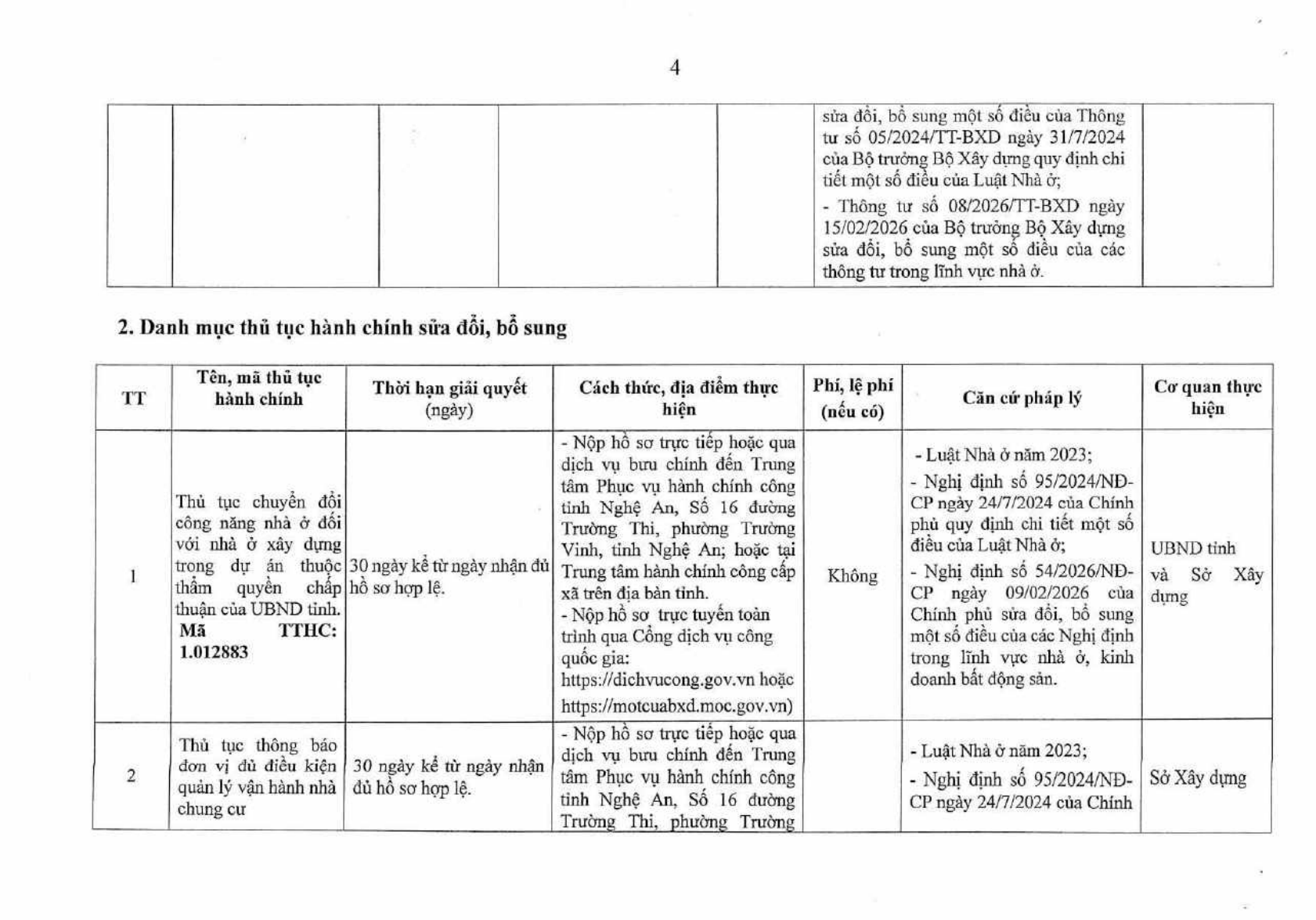 4

|  |  |  |  |  | sửa đổi, bổ sung một số điều của Thông tư số 05/2024/TT-BXD ngày 31/7/2024 của Bộ trưởng Bộ Xây dựng quy định chi tiết một số điều của Luật Nhà ở; - Thông tư số 08/2026/TT-BXD ngày 15/02/2026 của Bộ trưởng Bộ Xây dựng sửa đổi, bổ sung một số điều của các thông tư trong lĩnh vực nhà ở. |  |
|---|---|---|---|---|---|---|

2. Danh mục thủ tục hành chính sửa đổi, bổ sung

| TT | Tên, mã thủ tục hành chính | Thời hạn giải quyết (ngày) | Cách thức, địa điểm thực hiện | Phí, lệ phí (nếu có) | Căn cứ pháp lý | Cơ quan thực hiện |
|---|---|---|---|---|---|---|
| 1 | Thủ tục chuyển đổi công năng nhà ở đối với nhà ở xây dựng trong dự án thuộc thẩm quyền chấp thuận của UBND tỉnh. Mã TTHC: 1.012883 | 30 ngày kể từ ngày nhận đủ hồ sơ hợp lệ. | - Nộp hồ sơ trực tiếp hoặc qua dịch vụ bưu chính đến Trung tâm Phục vụ hành chính công tỉnh Nghệ An, Số 16 đường Trường Thi, phường Trường Vinh, tỉnh Nghệ An; hoặc tại Trung tâm hành chính công cấp xã trên địa bàn tỉnh. - Nộp hồ sơ trực tuyến toàn trình qua Cổng dịch vụ công quốc gia: https://dichvucong.gov.vn hoặc https://motcuabxd.moc.gov.vn) | Không | - Luật Nhà ở năm 2023; - Nghị định số 95/2024/NĐ-CP ngày 24/7/2024 của Chính phủ quy định chi tiết một số điều của Luật Nhà ở; - Nghị định số 54/2026/NĐ-CP ngày 09/02/2026 của Chính phủ sửa đổi, bổ sung một số điều của các Nghị định trong lĩnh vực nhà ở, kinh doanh bất động sản. | UBND tỉnh và Sở Xây dựng |
| 2 | Thủ tục thông báo đơn vị đủ điều kiện quản lý vận hành nhà chung cư | 30 ngày kể từ ngày nhận đủ hồ sơ hợp lệ. | - Nộp hồ sơ trực tiếp hoặc qua dịch vụ bưu chính đến Trung tâm Phục vụ hành chính công tỉnh Nghệ An, Số 16 đường Trường Thi, phường Trường | | - Luật Nhà ở năm 2023; - Nghị định số 95/2024/NĐ-CP ngày 24/7/2024 của Chính | Sở Xây dựng |